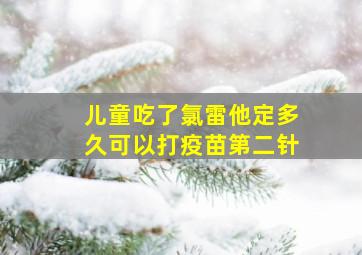 儿童吃了氯雷他定多久可以打疫苗第二针